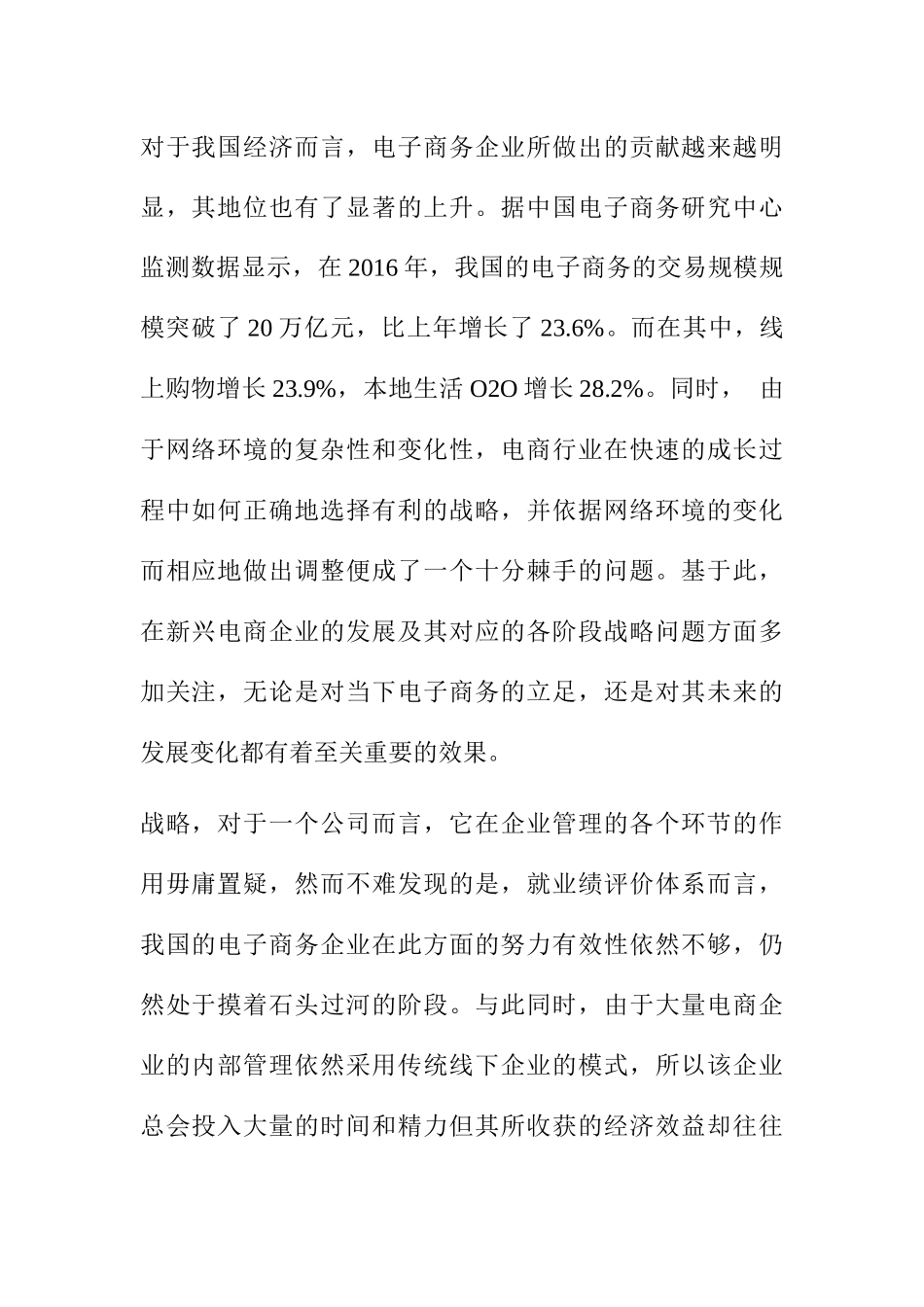 对于我国经济而言，电子商务企业所做出的贡献越来越明显，其地位也有了显著的上升。据中国电子商务研究中心监测数据显示，在 2016 年，我国的电子商务的交易规模规模突破了 20 万亿元，比上年增长了 23.6%。而在其中，线上购物增长 23.9%，本地生活 O2O 增长 28.2%。同时， 由于网络环境的复杂性和变化性，电商行业在快速的成长过程中如何正确地选择有利的战略，并依据网络环境的变化而相应地做出调整便成了一个十分棘手的问题。基于此，在新兴电商企业的发展及其对应的各阶段战略问题方面多加关注，无论是对当下电子商务的立足，还是对其未来的发展变化都有着至关重要的效果。

战略，对于一个公司而言，它在企业管理的各个环节的作用毋庸置疑，然而不难发现的是，就业绩评价体系而言，我国的电子商务企业在此方面的努力有效性依然不够，仍然处于摸着石头过河的阶段。与此同时，由于大量电商企业的内部管理依然采用传统线下企业的模式，所以该企业总会投入大量的时间和精力但其所收获的经济效益却往往